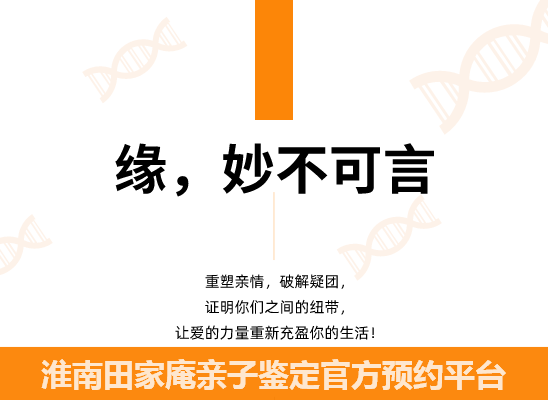 缘，妙不可言

重塑亲情，破解疑团，
证明你们之间的纽带，
让爱的力量重新充盈你的生活！

淮南田家庵亲子鉴定官方预约平台